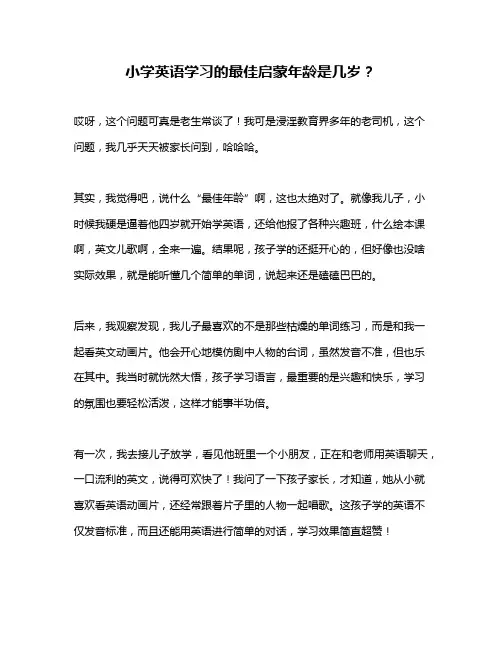 小学英语学习的最佳启蒙年龄是几岁？

哎呀，这个问题可真是老生常谈了！我可是浸淫教育界多年的老司机，这个问题，我几乎天天被家长问到，哈哈哈。

其实，我觉得吧，说什么“最佳年龄”啊，这也太绝对了。就像我儿子，小时候我硬是逼着他四岁就开始学英语，还给他报了各种兴趣班，什么绘本课啊，英文儿歌啊，全来一遍。结果呢，孩子学的还挺开心的，但好像也没啥实际效果，就是能听懂几个简单的单词，说起来还是磕磕巴巴的。

后来，我观察发现，我儿子最喜欢的不是那些枯燥的单词练习，而是和我一起看英文动画片。他会开心地模仿剧中人物的台词，虽然发音不准，但也乐在其中。我当时就恍然大悟，孩子学习语言，最重要的是兴趣和快乐，学习的氛围也要轻松活泼，这样才能事半功倍。

有一次，我去接儿子放学，看见他班里一个小朋友，正在和老师用英语聊天，一口流利的英文，说得可欢快了！我问了一下孩子家长，才知道，她从小就喜欢看英语动画片，还经常跟着片子里的人物一起唱歌。这孩子学的英语不仅发音标准，而且还能用英语进行简单的对话，学习效果简直超赞！